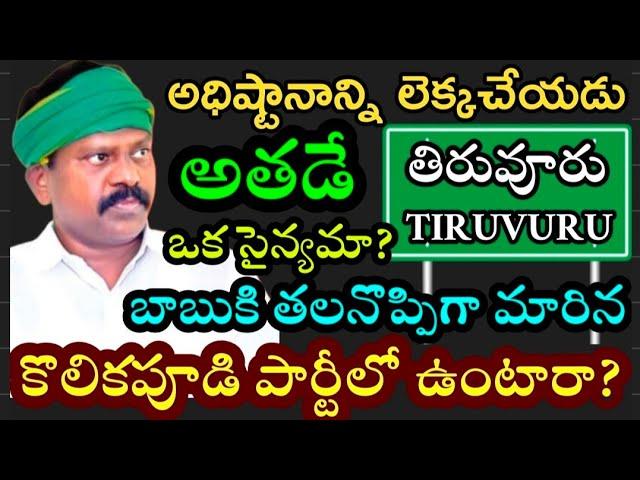 అధిష్టానాన్ని లెక్కచేయడు
అతడే
ఒక సైన్యమా?
తిరువూరు
TIRUVURU
బాబుకి తలనొప్పిగా మారిన
కొలికపూడి పార్టీలో ఉంటారా?